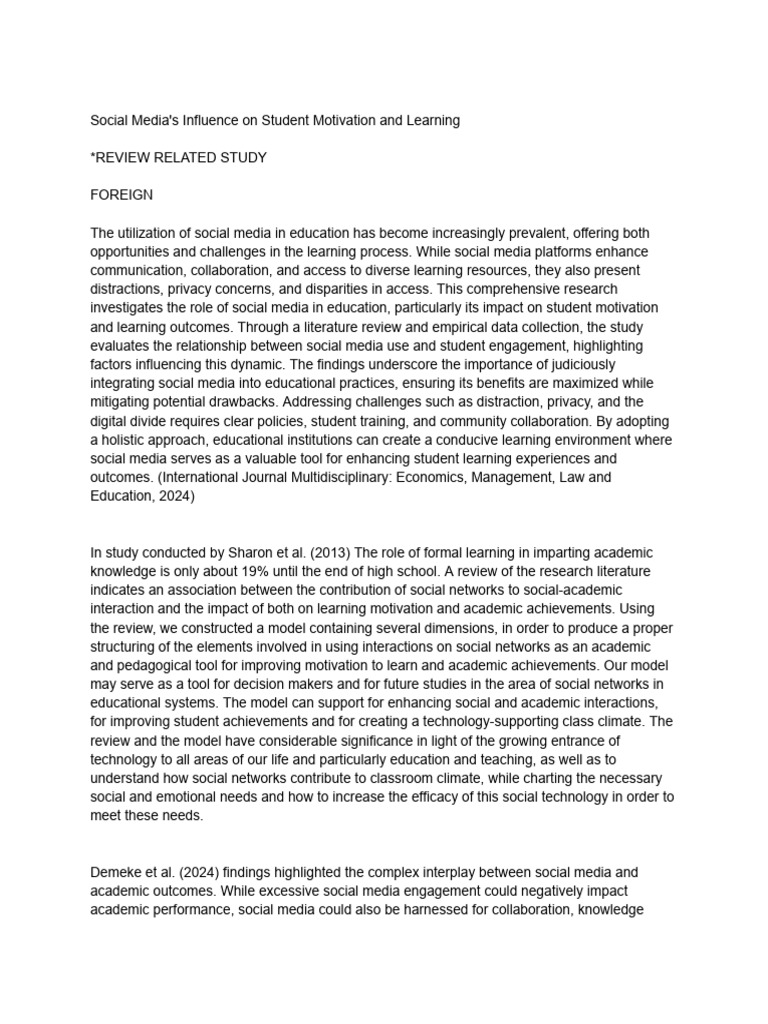 Social Media's Influence on Student Motivation and Learning

*REVIEW RELATED STUDY

FOREIGN

The utilization of social media in education has become increasingly prevalent, offering both opportunities and challenges in the learning process. While social media platforms enhance communication, collaboration, and access to diverse learning resources, they also present distractions, privacy concerns, and disparities in access. This comprehensive research investigates the role of social media in education, particularly its impact on student motivation and learning outcomes. Through a literature review and empirical data collection, the study evaluates the relationship between social media use and student engagement, highlighting factors influencing this dynamic. The findings underscore the importance of judiciously integrating social media into educational practices, ensuring its benefits are maximized while mitigating potential drawbacks. Addressing challenges such as distraction, privacy, and the digital divide requires clear policies, student training, and community collaboration. By adopting a holistic approach, educational institutions can create a conducive learning environment where social media serves as a valuable tool for enhancing student learning experiences and outcomes. (International Journal Multidisciplinary: Economics, Management, Law and Education, 2024)

In study conducted by Sharon et al. (2013) The role of formal learning in imparting academic knowledge is only about 19% until the end of high school. A review of the research literature indicates an association between the contribution of social networks to social-academic interaction and the impact of both on learning motivation and academic achievements. Using the review, we constructed a model containing several dimensions, in order to produce a proper structuring of the elements involved in using interactions on social networks as an academic and pedagogical tool for improving motivation to learn and academic achievements. Our model may serve as a tool for decision makers and for future studies in the area of social networks in educational systems. The model can support for enhancing social and academic interactions, for improving student achievements and for creating a technology-supporting class climate. The review and the model have considerable significance in light of the growing entrance of technology to all areas of our life and particularly education and teaching, as well as to understand how social networks contribute to classroom climate, while charting the necessary social and emotional needs and how to increase the efficacy of this social technology in order to meet these needs.

Demeke et al. (2024) findings highlighted the complex interplay between social media and academic outcomes. While excessive social media engagement could negatively impact academic performance, social media could also be harnessed for collaboration, knowledge